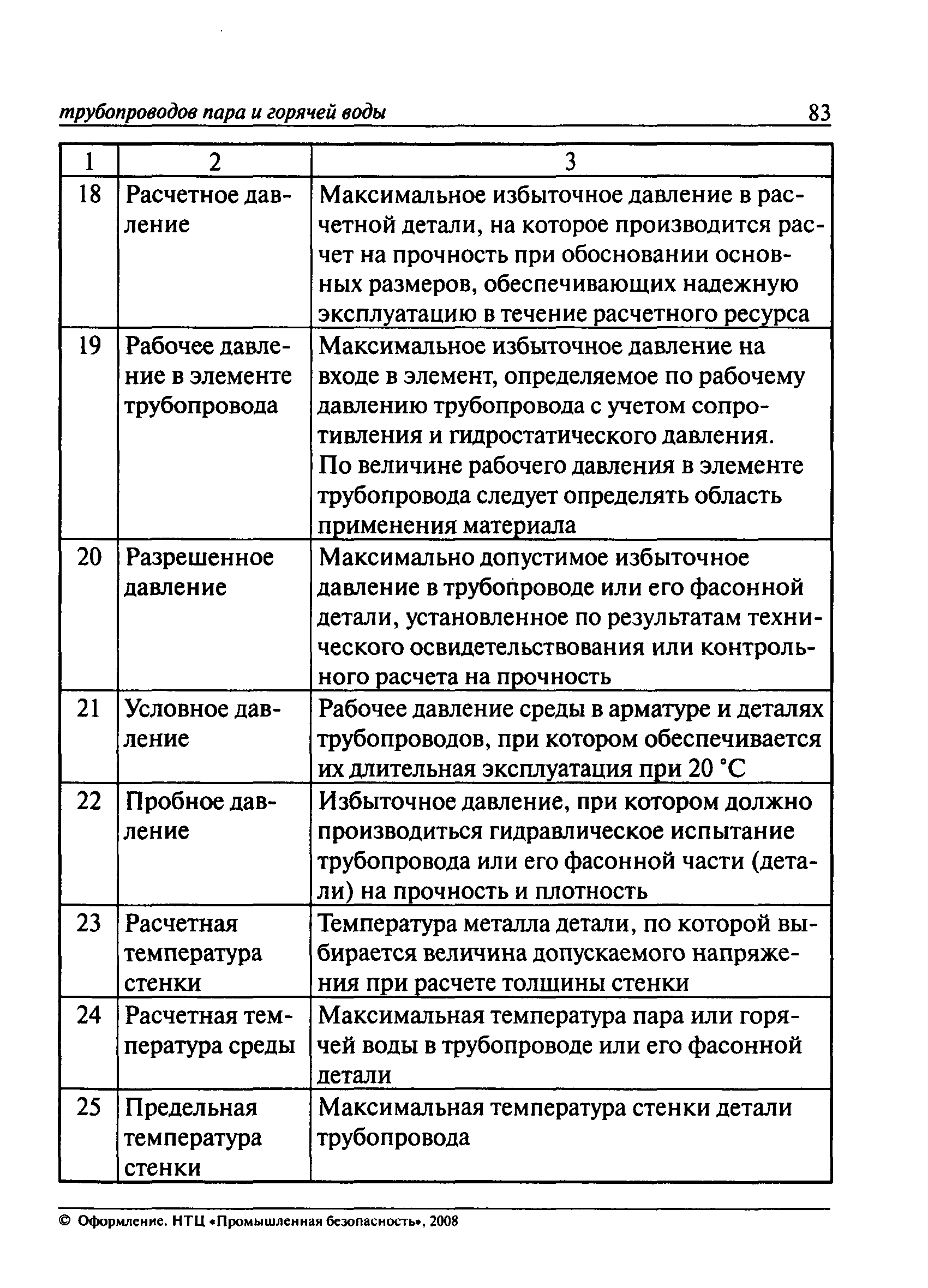 трубопроводов пара и горячей воды 83

| 1 | 2 | 3 |
|---|---|---|
| 18 | Расчетное давление | Максимальное избыточное давление в расчетной детали, на которое производится расчет на прочность при обосновании основных размеров, обеспечивающих надежную эксплуатацию в течение расчетного ресурса |
| 19 | Рабочее давление в элементе трубопровода | Максимальное избыточное давление на входе в элемент, определяемое по рабочему давлению трубопровода с учетом сопротивления и гидростатического давления. По величине рабочего давления в элементе трубопровода следует определять область применения материала |
| 20 | Разрешенное давление | Максимально допустимое избыточное давление в трубопроводе или его фасонной детали, установленное по результатам технического освидетельствования или контрольного расчета на прочность |
| 21 | Условное давление | Рабочее давление среды в арматуре и деталях трубопроводов, при котором обеспечивается их длительная эксплуатация при 20 °С |
| 22 | Пробное давление | Избыточное давление, при котором должно производиться гидравлическое испытание трубопровода или его фасонной части (детали) на прочность и плотность |
| 23 | Расчетная температура стенки | Температура металла детали, по которой выбирается величина допускаемого напряжения при расчете толщины стенки |
| 24 | Расчетная температура среды | Максимальная температура пара или горячей воды в трубопроводе или его фасонной детали |
| 25 | Предельная температура стенки | Максимальная температура стенки детали трубопровода |

© Оформление. НТЦ «Промышленная безопасность», 2008